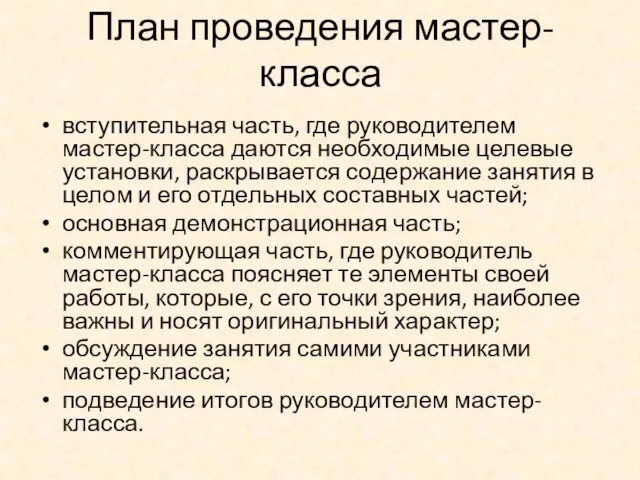 План проведения мастер-класса

• вступительная часть, где руководителем мастер-класса даются необходимые целевые установки, раскрывается содержание занятия в целом и его отдельных составных частей;
• основная демонстрационная часть;
• комментирующая часть, где руководитель мастер-класса поясняет те элементы своей работы, которые, с его точки зрения, наиболее важны и носят оригинальный характер;
• обсуждение занятия самими участниками мастер-класса;
• подведение итогов руководителем мастер-класса.